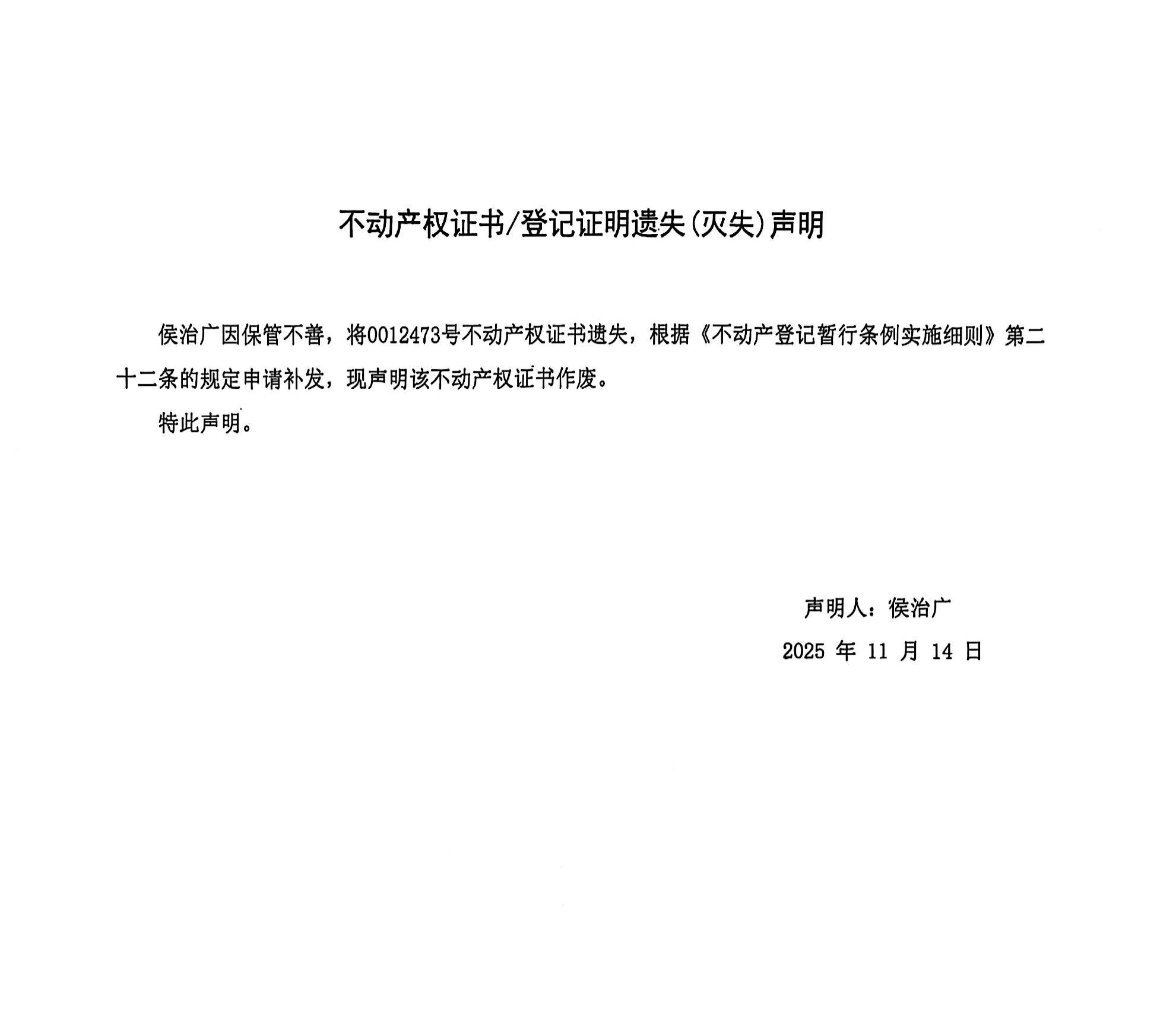 不动产权证书/登记证明遗失(灭失)声明

侯治广因保管不善，将0012473号不动产权证书遗失，根据《不动产登记暂行条例实施细则》第二十二条的规定申请补发，现声明该不动产权证书作废。

特此声明。

声明人：侯治广

2025 年 11 月 14 日